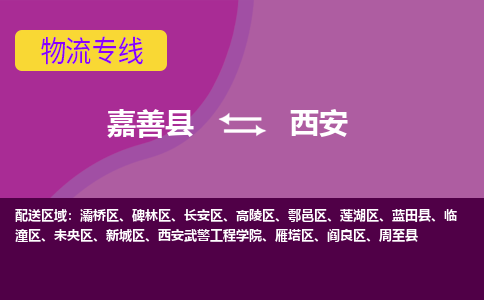 物流专线

嘉善县 西安

配送区域：灞桥区、碑林区、长安区、高陵区、鄠邑区、莲湖区、蓝田县、临潼区、未央区、新城区、西安武警工程学院、雁塔区、阎良区、周至县